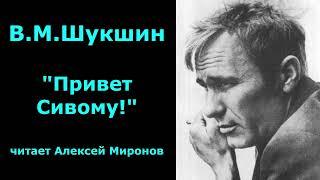 В.М.Шукшин

"Привет Сивому!"

читает Алексей Миронов